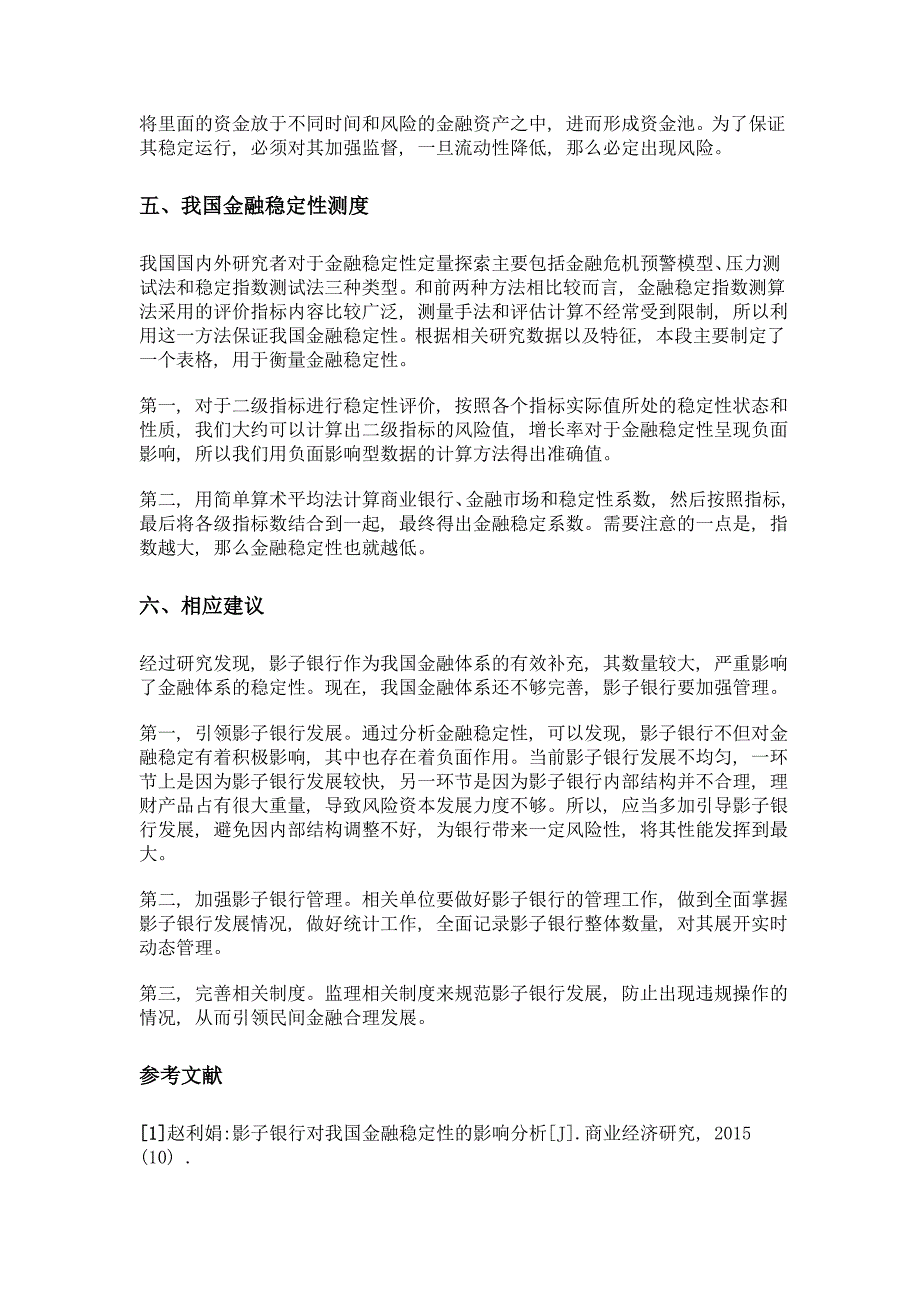 将里面的资金放于不同时间和风险的金融资产之中，进而形成资金池。为了保证其稳定运行，必须对其加强监督，一旦流动性降低，那么必定出现风险。

五、我国金融稳定性测度

我国国内外研究者对于金融稳定性定量探索主要包括金融危机预警模型、压力测试法和稳定指数测试法三种类型。和前两种方法相比较而言，金融稳定指数测算法采用的评价指标内容比较广泛，测量手法和评估计算不经常受到限制，所以利用这一方法保证我国金融稳定性。根据相关研究数据以及特征，本段主要制定了一个表格，用于衡量金融稳定性。

第一，对于二级指标进行稳定性评价，按照各个指标实际值所处的稳定性状态和性质，我们大约可以计算出二级指标的风险值，增长率对于金融稳定性呈现负面影响，所以我们用负面影响型数据的计算方法得出准确值。

第二，用简单算术平均法计算商业银行、金融市场和稳定性系数，然后按照指标，最后将各级指标数结合到一起，最终得出金融稳定系数。需要注意的一点是，指数越大，那么金融稳定性也就越低。

六、相应建议

经过研究发现，影子银行作为我国金融体系的有效补充，其数量较大，严重影响了金融体系的稳定性。现在，我国金融体系还不够完善，影子银行要加强管理。

第一，引领影子银行发展。通过分析金融稳定性，可以发现，影子银行不但对金融稳定有着积极影响，其中也存在着负面作用。当前影子银行发展不均匀，一环节上是因为影子银行发展较快，另一环节是因为影子银行内部结构并不合理，理财产品占有很大重量，导致风险资本发展力度不够。所以，应当多加引导影子银行发展，避免因内部结构调整不好，为银行带来一定风险性，将其性能发挥到最大。

第二，加强影子银行管理。相关单位要做好影子银行的管理工作，做到全面掌握影子银行发展情况，做好统计工作，全面记录影子银行整体数量，对其展开实时动态管理。

第三，完善相关制度。监理相关制度来规范影子银行发展，防止出现违规操作的情况，从而引领民间金融合理发展。

参考文献

[1]赵利娟:影子银行对我国金融稳定性的影响分析[J].商业经济研究，2015(10).